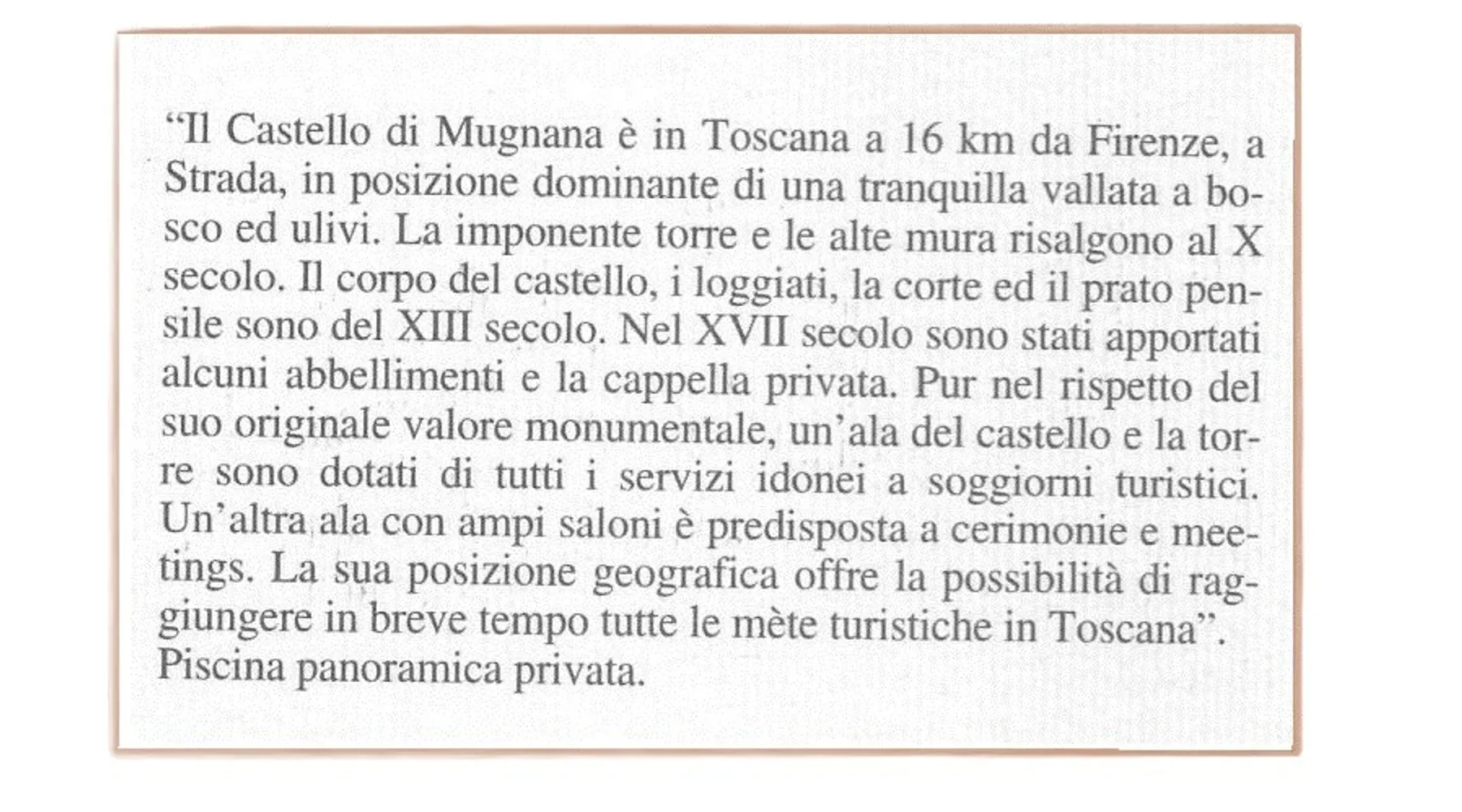 “Il Castello di Mugnana è in Toscana a 16 km da Firenze, a Strada, in posizione dominante di una tranquilla vallata a bosco ed ulivi. La imponente torre e le alte mura risalgono al X secolo. Il corpo del castello, i loggiati, la corte ed il prato pensile sono del XIII secolo. Nel XVII secolo sono stati apportati alcuni abbellimenti e la cappella privata. Pur nel rispetto del suo originale valore monumentale, un’ala del castello e la torre sono dotati di tutti i servizi idonei a soggiorni turistici. Un’altra ala con ampi saloni è predisposta a cerimonie e meetings. La sua posizione geografica offre la possibilità di raggiungere in breve tempo tutte le mète turistiche in Toscana”. Piscina panoramica privata.